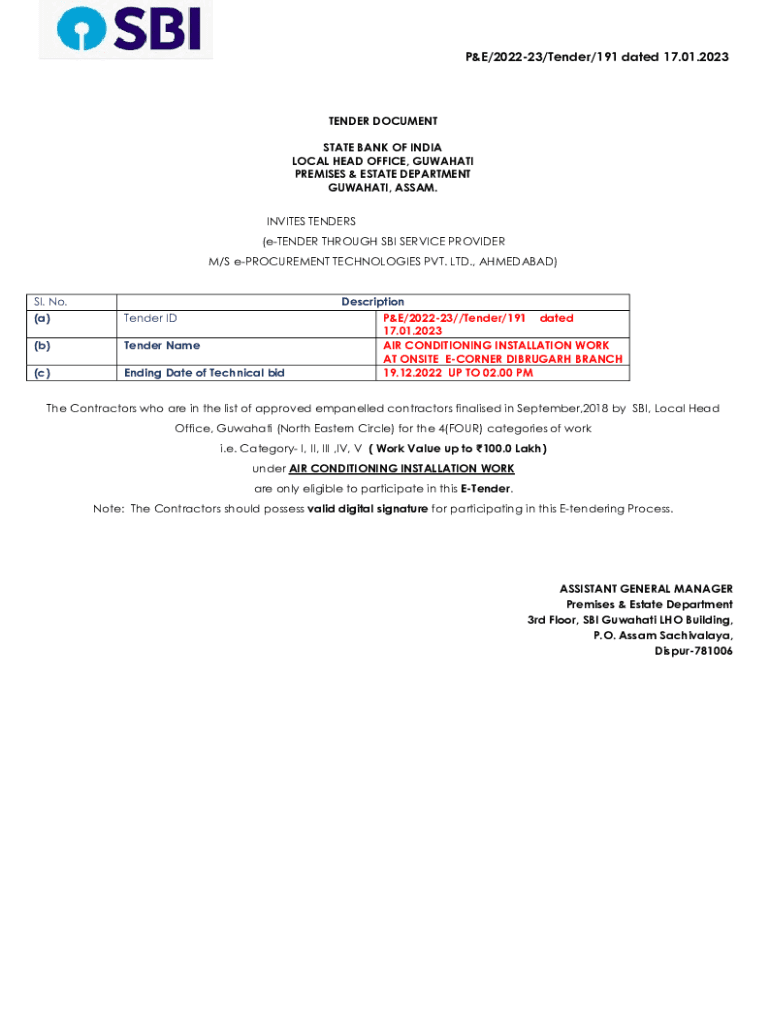 SBI

P&E/2022-23/Tender/191 dated 17.01.2023

TENDER DOCUMENT

STATE BANK OF INDIA
LOCAL HEAD OFFICE, GUWAHATI
PREMISES & ESTATE DEPARTMENT
GUWAHATI, ASSAM.

INVITES TENDERS
(e-TENDER THROUGH SBI SERVICE PROVIDER
M/S e-PROCUREMENT TECHNOLOGIES PVT. LTD., AHMEDABAD)

| Sl. No. | Description | |
|---|---|---|
| (a) | Tender ID | P&E/2022-23//Tender/191 dated 17.01.2023 |
| (b) | Tender Name | AIR CONDITIONING INSTALLATION WORK AT ONSITE E-CORNER DIBRUGARH BRANCH |
| (c) | Ending Date of Technical bid | 19.12.2022 UP TO 02.00 PM |

The Contractors who are in the list of approved empanelled contractors finalised in September,2018 by SBI, Local Head Office, Guwahati (North Eastern Circle) for the 4(FOUR) categories of work i.e. Category- I, II, III ,IV, V ( Work Value up to ₹100.0 Lakh) under AIR CONDITIONING INSTALLATION WORK are only eligible to participate in this E-Tender.

Note: The Contractors should possess valid digital signature for participating in this E-tendering Process.

ASSISTANT GENERAL MANAGER
Premises & Estate Department
3rd Floor, SBI Guwahati LHO Building,
P.O. Assam Sachivalaya,
Dispur-781006